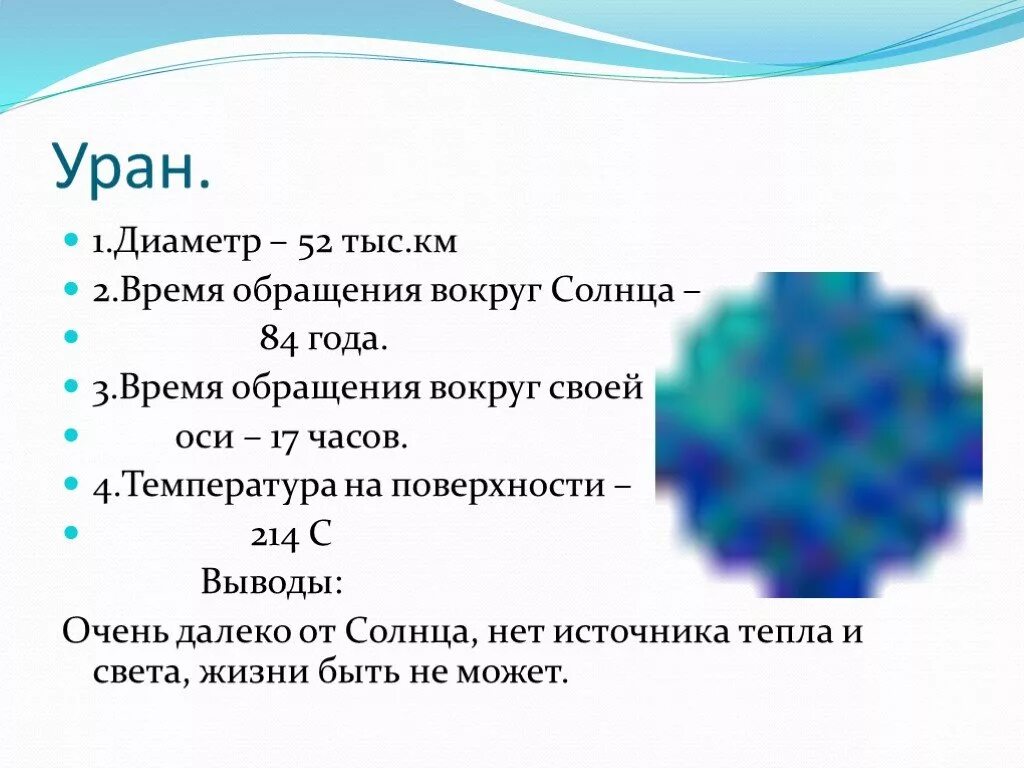 Уран.

1.Диаметр – 52 тыс.км

2.Время обращения вокруг Солнца –

84 года.

3.Время обращения вокруг своей

оси – 17 часов.

4.Температура на поверхности –

214 С

Выводы:

Очень далеко от Солнца, нет источника тепла и света, жизни быть не может.